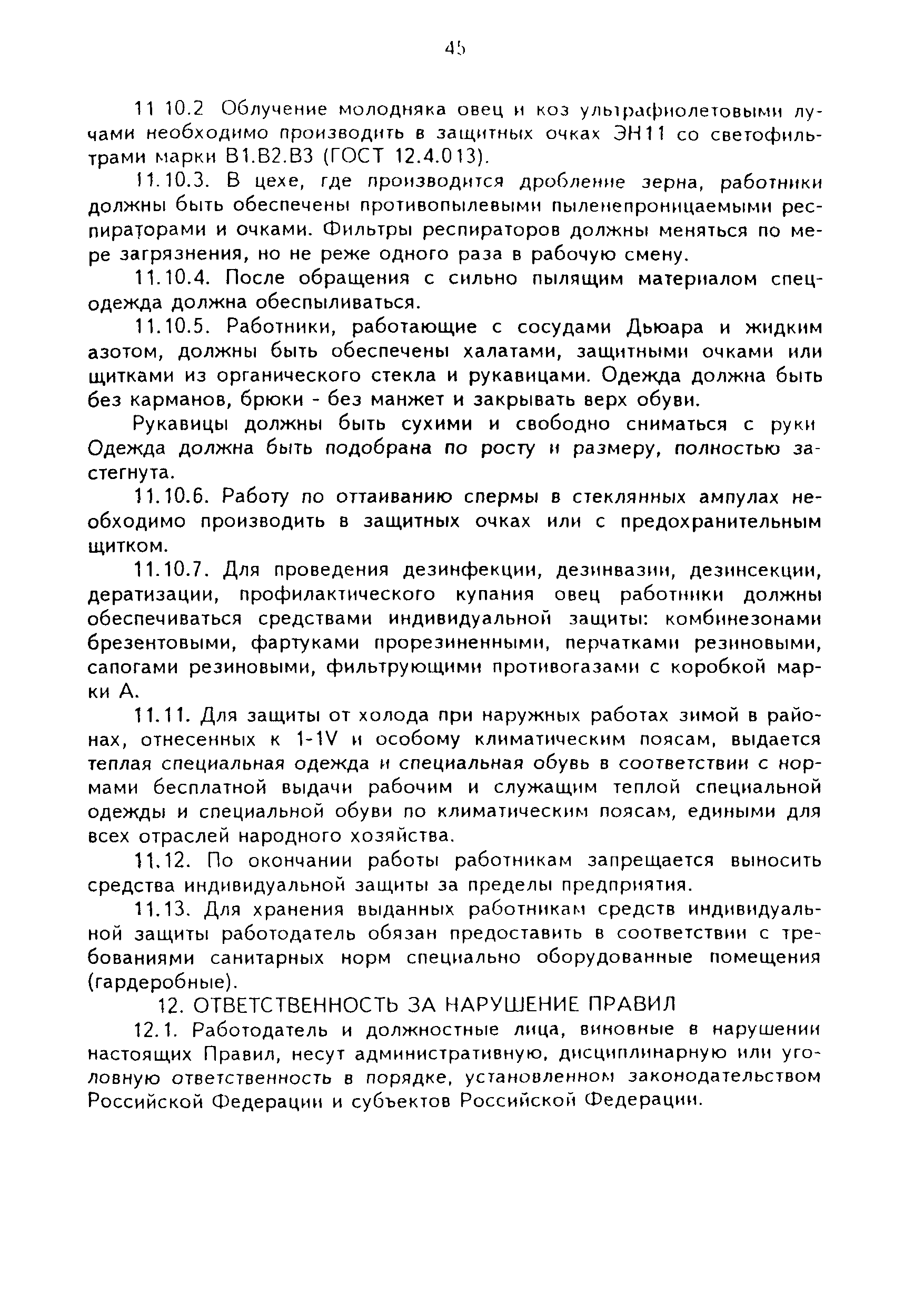 45

11 10.2 Облучение молодняка овец и коз ультрафиолетовыми лучами необходимо производить в защитных очках ЭН11 со светофильтрами марки В1.В2.В3 (ГОСТ 12.4.013).

11.10.3. В цехе, где производится дробление зерна, работники должны быть обеспечены противопылевыми пыленепроницаемыми респираторами и очками. Фильтры респираторов должны меняться по мере загрязнения, но не реже одного раза в рабочую смену.

11.10.4. После обращения с сильно пылящим материалом спецодежда должна обеспыливаться.

11.10.5. Работники, работающие с сосудами Дьюара и жидким азотом, должны быть обеспечены халатами, защитными очками или щитками из органического стекла и рукавицами. Одежда должна быть без карманов, брюки - без манжет и закрывать верх обуви.

Рукавицы должны быть сухими и свободно сниматься с руки Одежда должна быть подобрана по росту и размеру, полностью застегнута.

11.10.6. Работу по оттаиванию спермы в стеклянных ампулах необходимо производить в защитных очках или с предохранительным щитком.

11.10.7. Для проведения дезинфекции, дезинвазии, дезинсекции, дератизации, профилактического купания овец работники должны обеспечиваться средствами индивидуальной защиты: комбинезонами брезентовыми, фартуками прорезиненными, перчатками резиновыми, сапогами резиновыми, фильтрующими противогазами с коробкой марки А.

11.11. Для защиты от холода при наружных работах зимой в районах, отнесенных к 1-1V и особому климатическим поясам, выдается теплая специальная одежда и специальная обувь в соответствии с нормами бесплатной выдачи рабочим и служащим теплой специальной одежды и специальной обуви по климатическим поясам, едиными для всех отраслей народного хозяйства.

11.12. По окончании работы работникам запрещается выносить средства индивидуальной защиты за пределы предприятия.

11.13. Для хранения выданных работникам средств индивидуальной защиты работодатель обязан предоставить в соответствии с требованиями санитарных норм специально оборудованные помещения (гардеробные).

12. ОТВЕТСТВЕННОСТЬ ЗА НАРУШЕНИЕ ПРАВИЛ

12.1. Работодатель и должностные лица, виновные в нарушении настоящих Правил, несут административную, дисциплинарную или уголовную ответственность в порядке, установленном законодательством Российской Федерации и субъектов Российской Федерации.